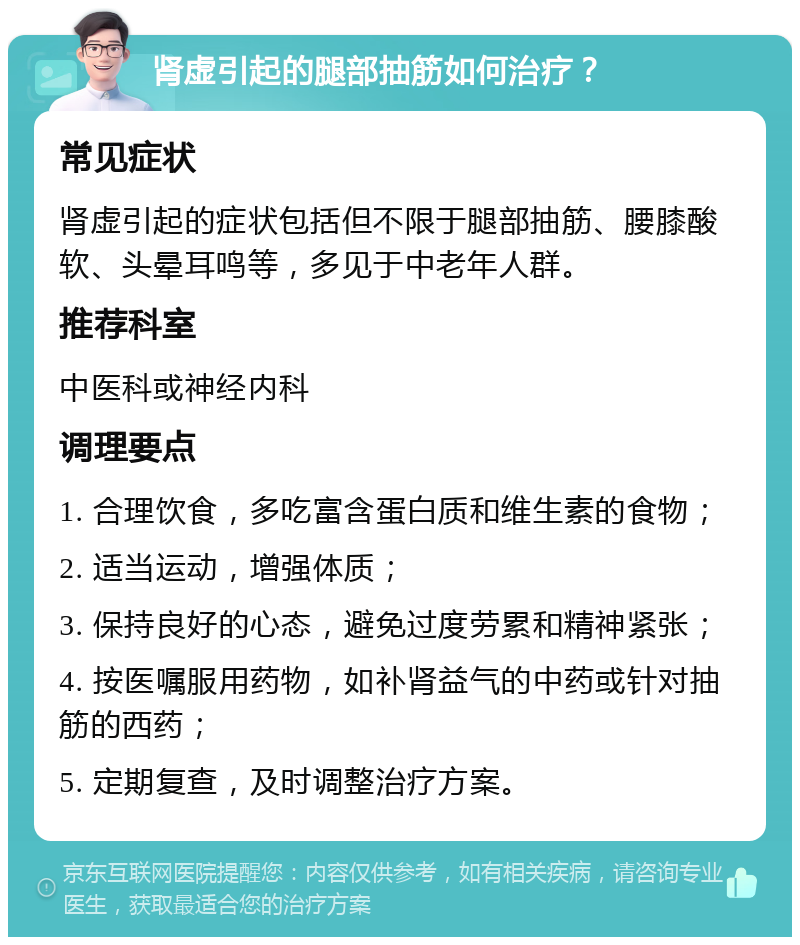 肾虚引起的腿部抽筋如何治疗？

常见症状

肾虚引起的症状包括但不限于腿部抽筋、腰膝酸软、头晕耳鸣等，多见于中老年人群。

推荐科室

中医科或神经内科

调理要点

1. 合理饮食，多吃富含蛋白质和维生素的食物；

2. 适当运动，增强体质；

3. 保持良好的心态，避免过度劳累和精神紧张；

4. 按医嘱服用药物，如补肾益气的中药或针对抽筋的西药；

5. 定期复查，及时调整治疗方案。

京东互联网医院提醒您：内容仅供参考，如有相关疾病，请咨询专业医生，获取最适合您的治疗方案